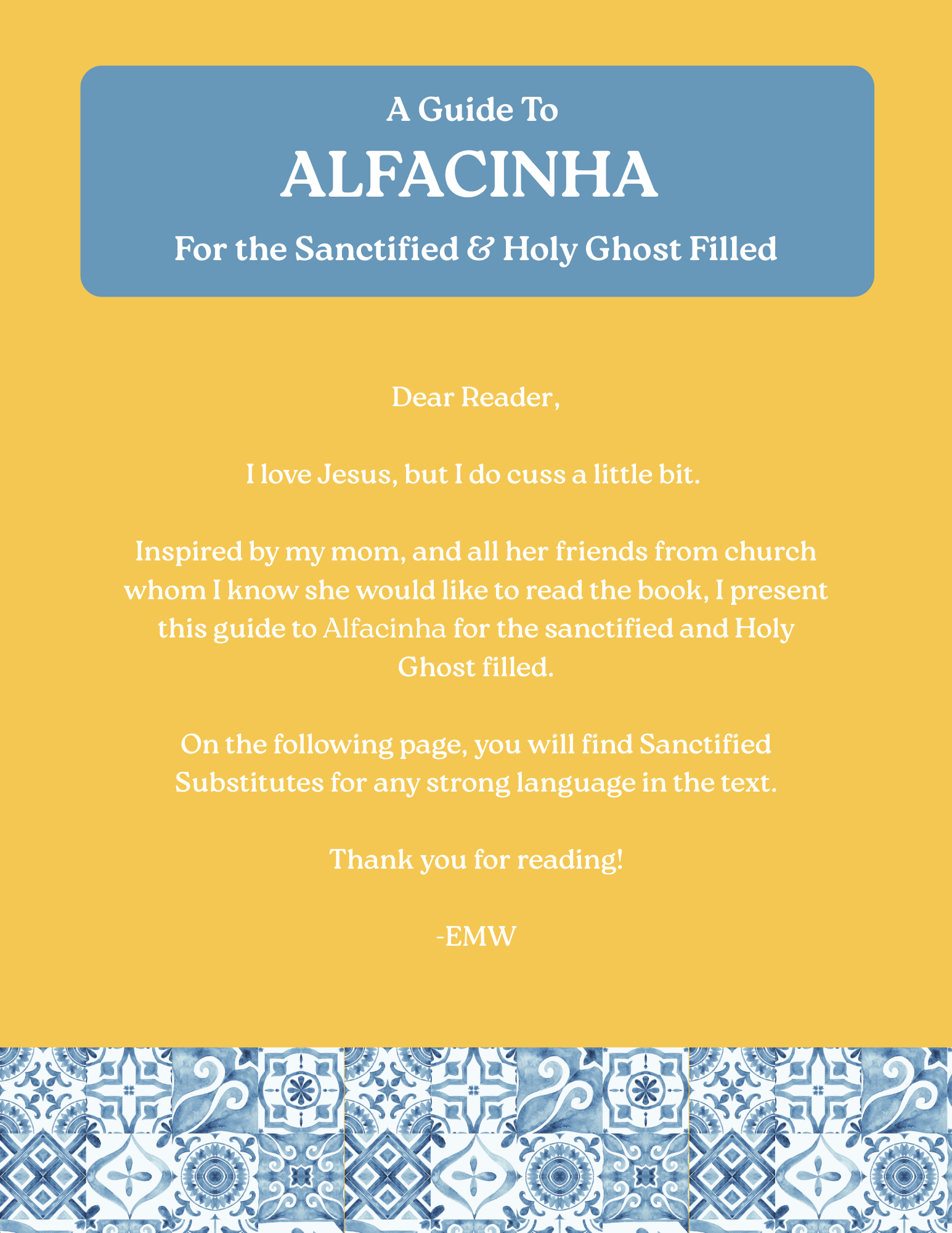 A Guide To
ALFACINHA
For the Sanctified & Holy Ghost Filled

Dear Reader,

I love Jesus, but I do cuss a little bit.

Inspired by my mom, and all her friends from church whom I know she would like to read the book, I present this guide to Alfacinha for the sanctified and Holy Ghost filled.

On the following page, you will find Sanctified Substitutes for any strong language in the text.

Thank you for reading!

-EMW